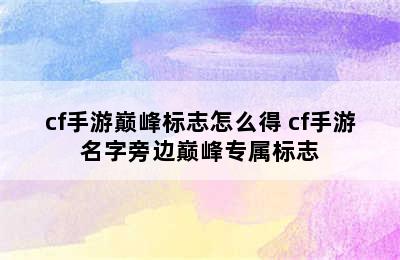 cf手游巅峰标志怎么得 cf手游名字旁边巅峰专属标志